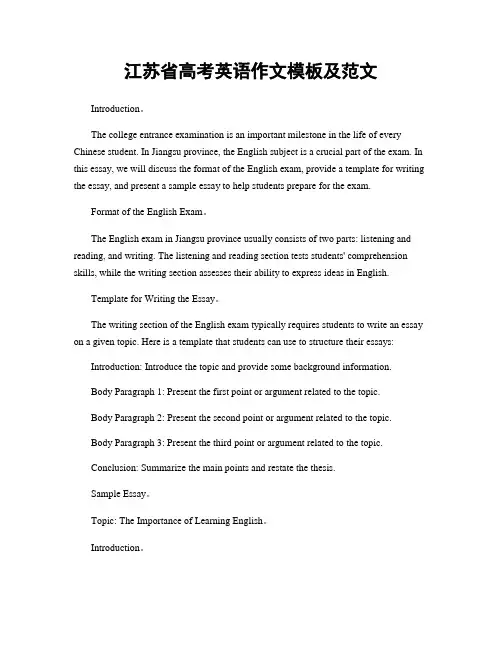 江苏省高考英语作文模板及范文

Introduction。

The college entrance examination is an important milestone in the life of every Chinese student. In Jiangsu province, the English subject is a crucial part of the exam. In this essay, we will discuss the format of the English exam, provide a template for writing the essay, and present a sample essay to help students prepare for the exam.

Format of the English Exam。

The English exam in Jiangsu province usually consists of two parts: listening and reading, and writing. The listening and reading section tests students' comprehension skills, while the writing section assesses their ability to express ideas in English.

Template for Writing the Essay。

The writing section of the English exam typically requires students to write an essay on a given topic. Here is a template that students can use to structure their essays:

Introduction: Introduce the topic and provide some background information.

Body Paragraph 1: Present the first point or argument related to the topic.

Body Paragraph 2: Present the second point or argument related to the topic.

Body Paragraph 3: Present the third point or argument related to the topic.

Conclusion: Summarize the main points and restate the thesis.

Sample Essay。

Topic: The Importance of Learning English。

Introduction。